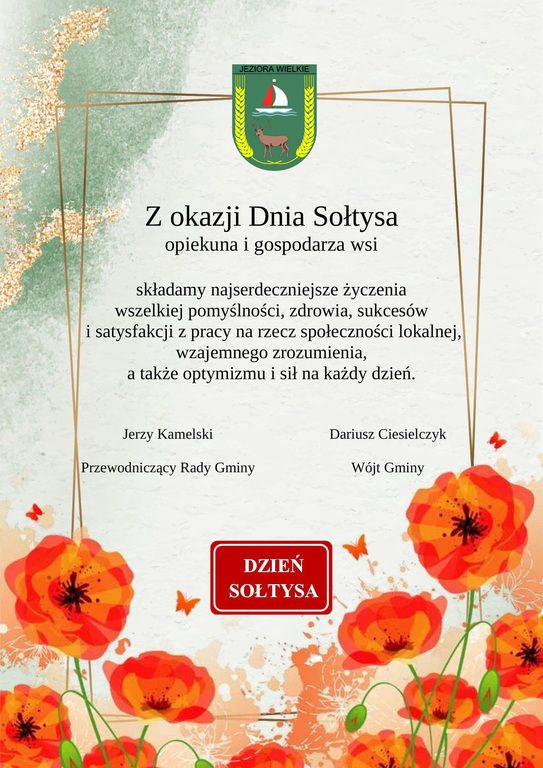 JEZIORA WIELKIE

Z okazji Dnia Sołtysa
opiekuna i gospodarza wsi

składamy najserdeczniejsze życzenia wszelkiej pomyślności, zdrowia, sukcesów i satysfakcji z pracy na rzecz społeczności lokalnej, wzajemnego zrozumienia, a także optymizmu i sił na każdy dzień.

Jerzy Kamelski
Przewodniczący Rady Gminy

Dariusz Ciesielczyk
Wójt Gminy

DZIEŃ SOŁTYSA